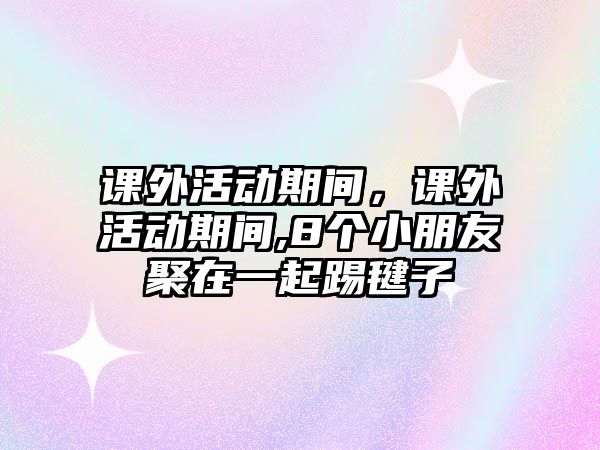 课外活动期间，课外活动期间,8个小朋友聚在一起踢毽子